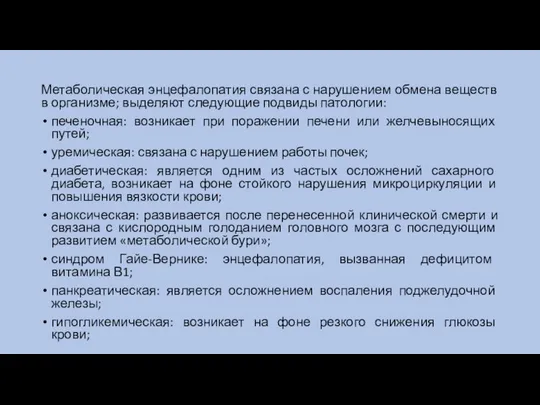 Метаболическая энцефалопатия связана с нарушением обмена веществ в организме; выделяют следующие подвиды патологии:

• печеночная: возникает при поражении печени или желчевыносящих путей;
• уремическая: связана с нарушением работы почек;
• диабетическая: является одним из частых осложнений сахарного диабета, возникает на фоне стойкого нарушения микроциркуляции и повышения вязкости крови;
• аноксическая: развивается после перенесенной клинической смерти и связана с кислородным голоданием головного мозга с последующим развитием «метаболической бури»;
• синдром Гайе-Вернике: энцефалопатия, вызванная дефицитом витамина В1;
• панкреатическая: является осложнением воспаления поджелудочной железы;
• гипогликемическая: возникает на фоне резкого снижения глюкозы крови;